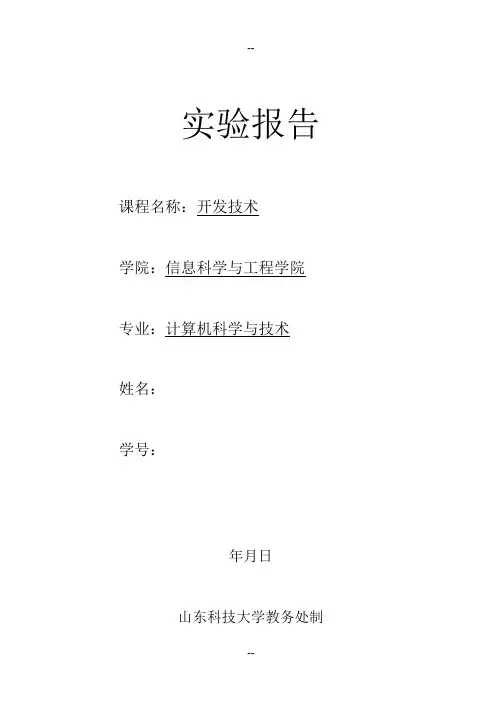 --

实验报告

课程名称：开发技术

学院：信息科学与工程学院

专业：计算机科学与技术

姓名：

学号：

年月日

山东科技大学教务处制

--